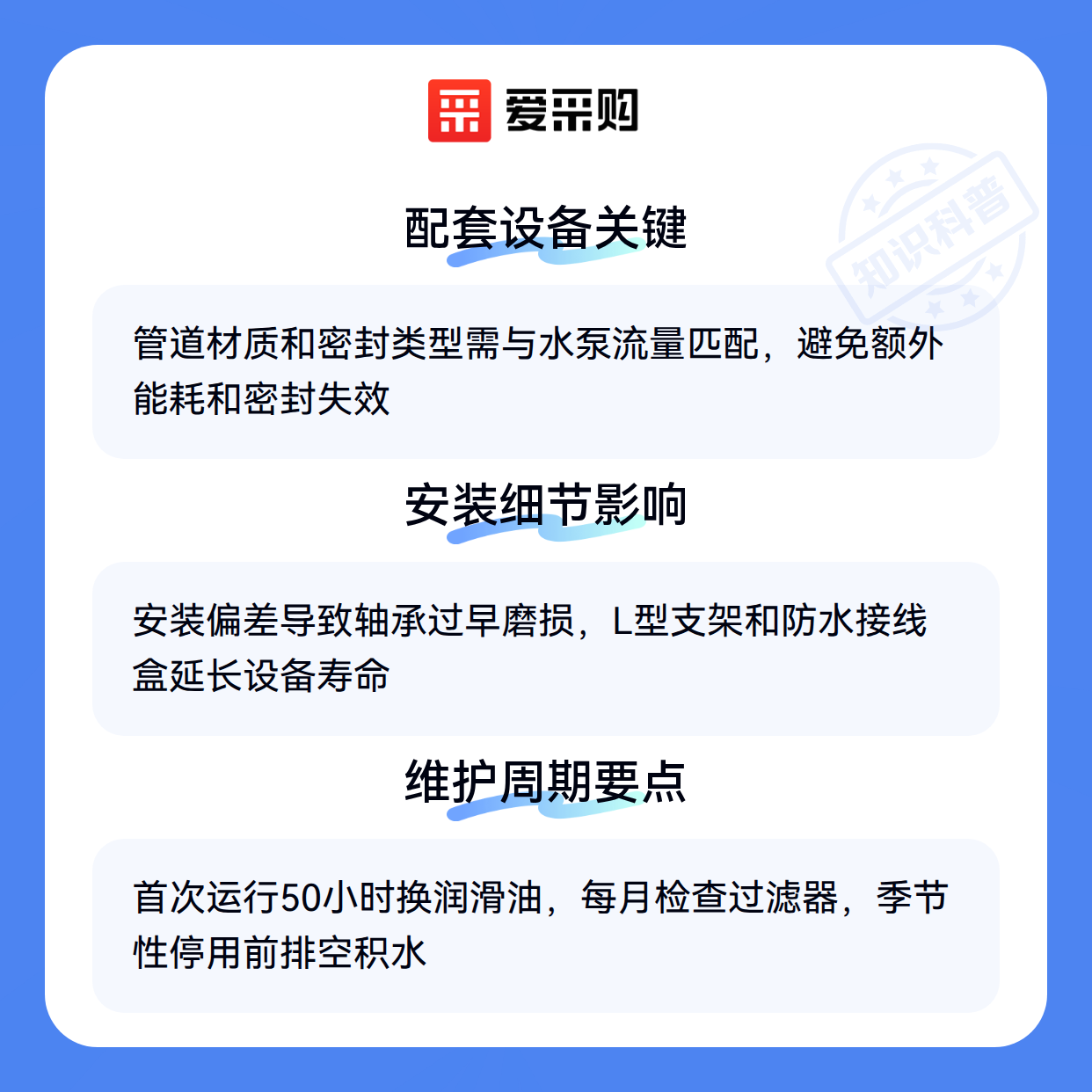 爱采购

配套设备关键

管道材质和密封类型需与水泵流量匹配，避免额外能耗和密封失效

安装细节影响

安装偏差导致轴承过早磨损，L型支架和防水接线盒延长设备寿命

维护周期要点

首次运行50小时换润滑油，每月检查过滤器，季节性停用前排空积水

知识科普